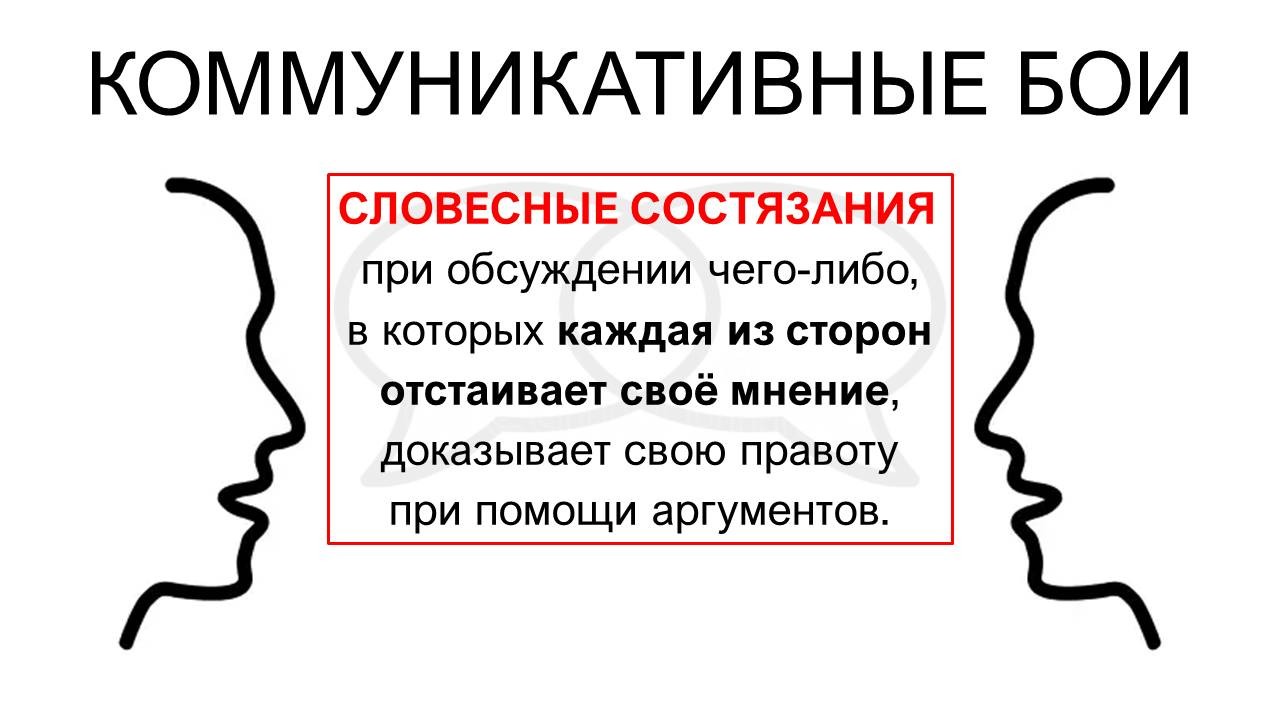 КОММУНИКАТИВНЫЕ БОИ

СЛОВЕСНЫЕ СОСТЯЗАНИЯ при обсуждении чего-либо, в которых каждая из сторон отстаивает своё мнение, доказывает свою правоту при помощи аргументов.